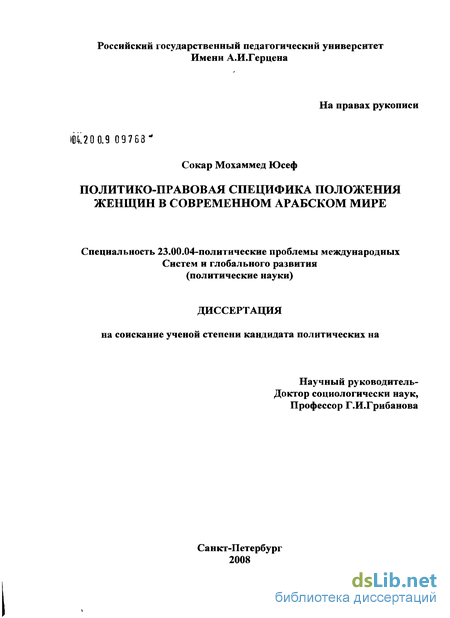 Российский государственный педагогический университет
Имени А.И.Герцена

На правах рукописи

04.200.9 09768

Сокар Мохаммед Юсеф

ПОЛИТИКО-ПРАВОВАЯ СПЕЦИФИКА ПОЛОЖЕНИЯ ЖЕНЩИН В СОВРЕМЕННОМ АРАБСКОМ МИРЕ

Специальность 23.00.04-политические проблемы международных Систем и глобального развития (политические науки)

ДИССЕРТАЦИЯ

на соискание ученой степени кандидата политических на

Научный руководитель-
Доктор социологически наук,
Профессор Г.И.Грибанова

Санкт-Петербург
2008

dsLib.net
библиотека диссертаций